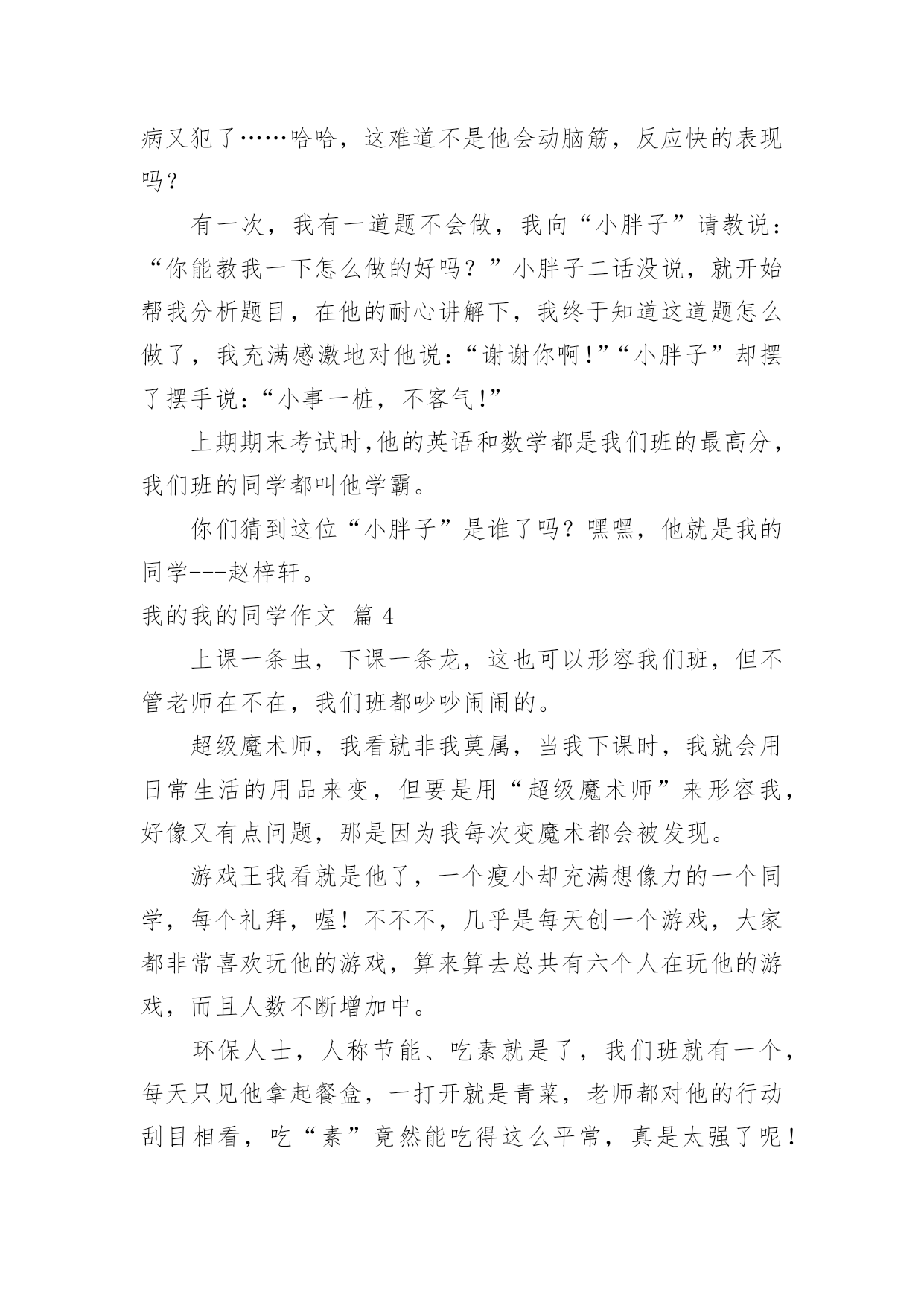 病又犯了……哈哈，这难道不是他会动脑筋，反应快的表现吗？

有一次，我有一道题不会做，我向“小胖子”请教说：“你能教我一下怎么做的好吗？”小胖子二话没说，就开始帮我分析题目，在他的耐心讲解下，我终于知道这道题怎么做了，我充满感激地对他说：“谢谢你啊!”“小胖子”却摆了摆手说：“小事一桩，不客气!”

上期期末考试时,他的英语和数学都是我们班的最高分，我们班的同学都叫他学霸。

你们猜到这位“小胖子”是谁了吗？嘿嘿，他就是我的同学---赵梓轩。

我的我的同学作文 篇 4

上课一条虫，下课一条龙，这也可以形容我们班，但不管老师在不在，我们班都吵吵闹闹的。

超级魔术师，我看就非我莫属，当我下课时，我就会用日常生活的用品来变，但要是用“超级魔术师”来形容我，好像又有点问题，那是因为我每次变魔术都会被发现。

游戏王我看就是他了，一个瘦小却充满想像力的一个同学，每个礼拜，喔！不不不，几乎是每天创一个游戏，大家都非常喜欢玩他的游戏，算来算去总共有六个人在玩他的游戏，而且人数不断增加中。

环保人士，人称节能、吃素就是了，我们班就有一个，每天只见他拿起餐盒，一打开就是青菜，老师都对他的行动刮目相看，吃“素”竟然能吃得这么平常，真是太强了呢！